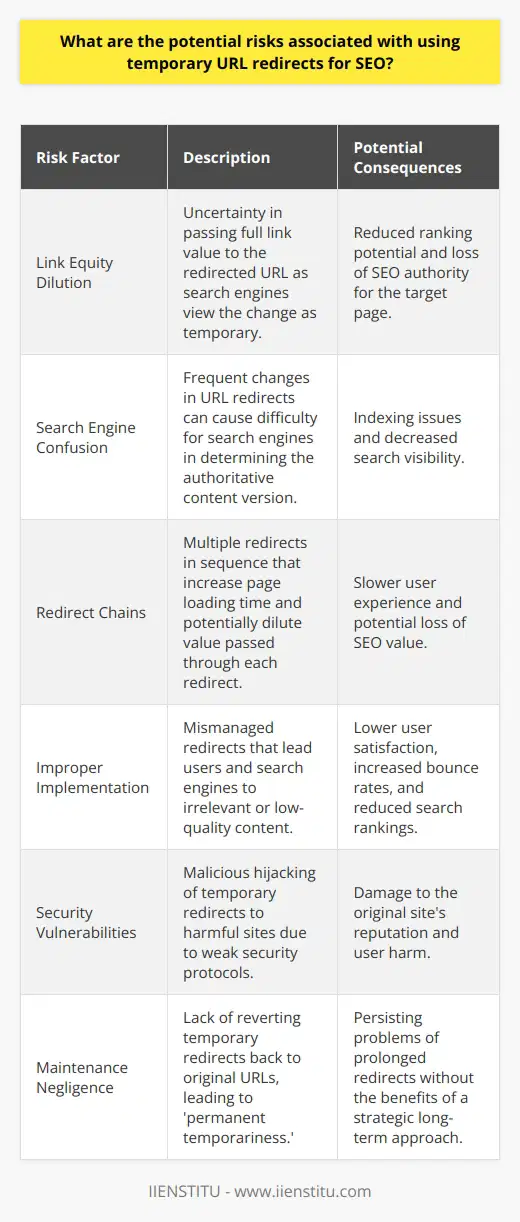 What are the potential risks associated with using temporary URL redirects for SEO?

| Risk Factor | Description | Potential Consequences |
|---|---|---|
| Link Equity Dilution | Uncertainty in passing full link value to the redirected URL as search engines view the change as temporary. | Reduced ranking potential and loss of SEO authority for the target page. |
| Search Engine Confusion | Frequent changes in URL redirects can cause difficulty for search engines in determining the authoritative content version. | Indexing issues and decreased search visibility. |
| Redirect Chains | Multiple redirects in sequence that increase page loading time and potentially dilute value passed through each redirect. | Slower user experience and potential loss of SEO value. |
| Improper Implementation | Mismanaged redirects that lead users and search engines to irrelevant or low-quality content. | Lower user satisfaction, increased bounce rates, and reduced search rankings. |
| Security Vulnerabilities | Malicious hijacking of temporary redirects to harmful sites due to weak security protocols. | Damage to the original site's reputation and user harm. |
| Maintenance Negligence | Lack of reverting temporary redirects back to original URLs, leading to 'permanent temporariness.' | Persisting problems of prolonged redirects without the benefits of a strategic long-term approach. |

IIENSTITU - www.iienstitu.com